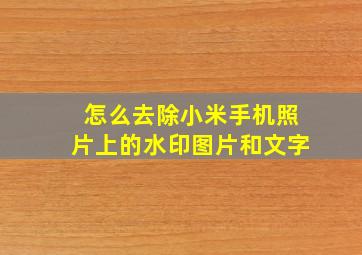 怎么去除小米手机照片上的水印图片和文字